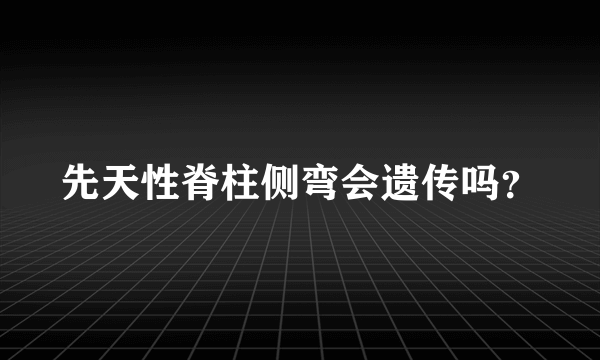 先天性脊柱侧弯会遗传吗?